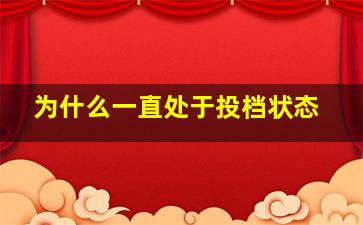 为什么一直处于投档状态